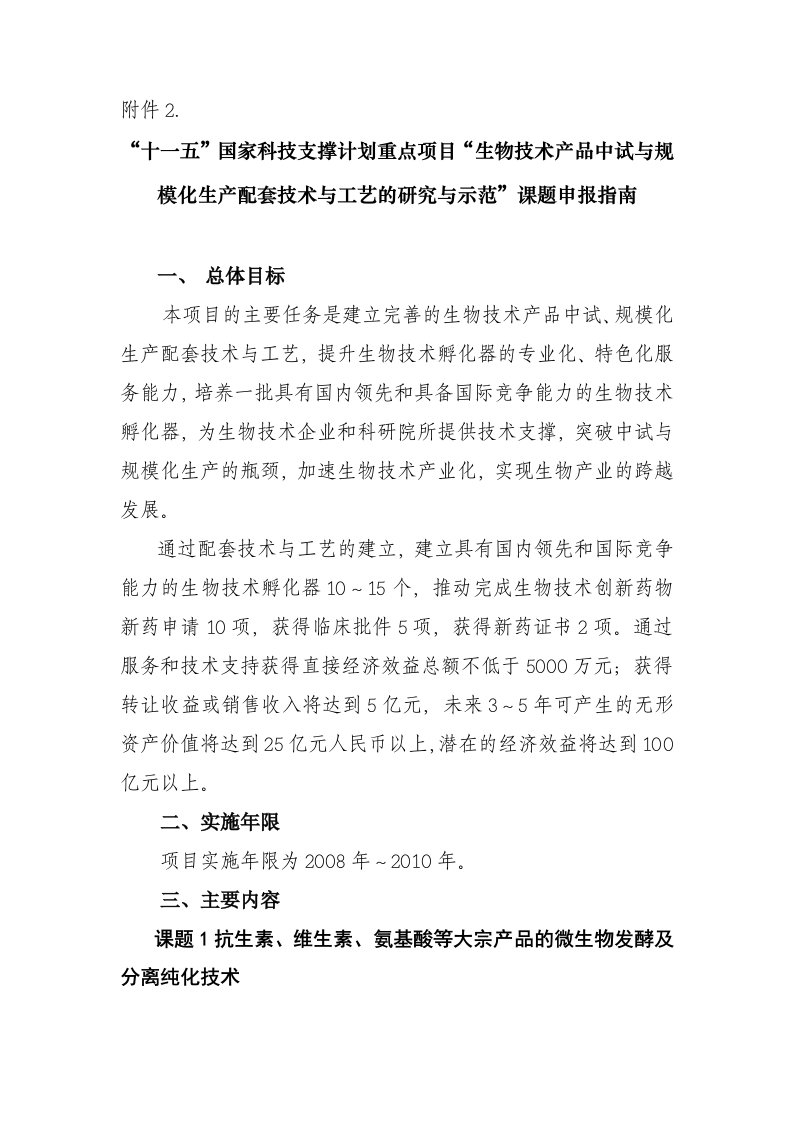 附件 2.

“十一五”国家科技支撑计划重点项目“生物技术产品中试与规模化生产配套技术与工艺的研究与示范”课题申报指南

一、 总体目标

本项目的主要任务是建立完善的生物技术产品中试、规模化生产配套技术与工艺，提升生物技术孵化器的专业化、特色化服务能力，培养一批具有国内领先和具备国际竞争能力的生物技术孵化器，为生物技术企业和科研院所提供技术支撑，突破中试与规模化生产的瓶颈，加速生物技术产业化，实现生物产业的跨越发展。

通过配套技术与工艺的建立，建立具有国内领先和国际竞争能力的生物技术孵化器 10～15 个，推动完成生物技术创新药物新药申请 10 项，获得临床批件 5 项，获得新药证书 2 项。通过服务和技术支持获得直接经济效益总额不低于 5000 万元；获得转让收益或销售收入将达到 5 亿元，未来 3～5 年可产生的无形资产价值将达到 25 亿元人民币以上，潜在的经济效益将达到 100 亿元以上。

二、实施年限

项目实施年限为 2008 年～2010 年。

三、主要内容

课题 1 抗生素、维生素、氨基酸等大宗产品的微生物发酵及分离纯化技术